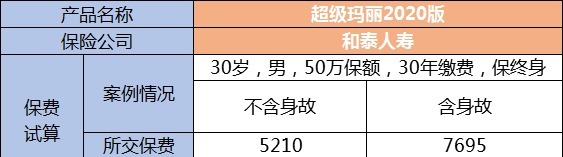 | 产品名称 | | 超级玛丽2020版 | |
|---|---|---|---|
| 保险公司 | | 和泰人寿 | |
| 保费试算 | 案例情况 | 30岁，男，50万保额，30年缴费，保终身 | |
| | | 不含身故 | 含身故 |
| | 所交保费 | 5210 | 7695 |